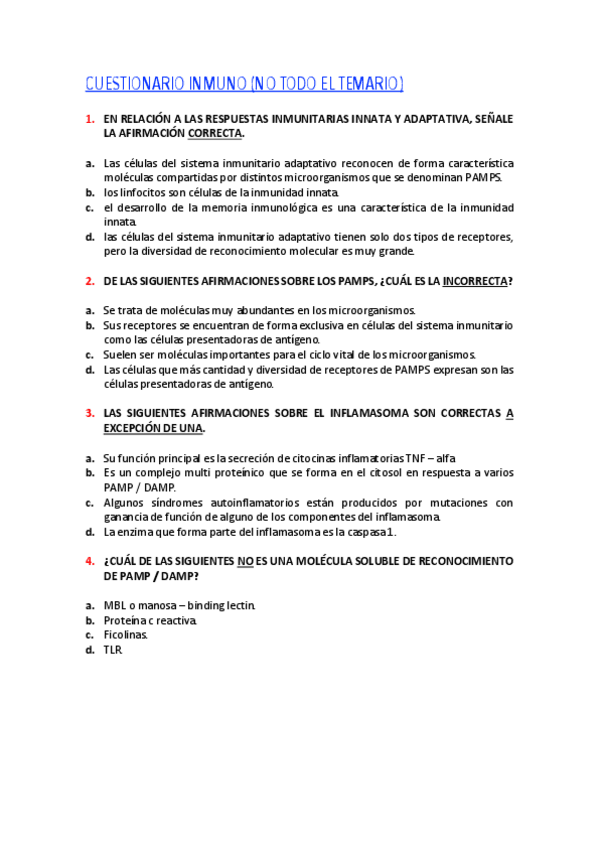 CUESTIONARIO INMUNO (NO TODO EL TEMARIO)

1. EN RELACIÓN A LAS RESPUESTAS INMUNITARIAS INNATA Y ADAPTATIVA, SEÑALE LA AFIRMACIÓN CORRECTA.

a. Las células del sistema inmunitario adaptativo reconocen de forma característica moléculas compartidas por distintos microorganismos que se denominan PAMPS.
b. los linfocitos son células de la inmunidad innata.
c. el desarrollo de la memoria inmunológica es una característica de la inmunidad innata.
d. las células del sistema inmunitario adaptativo tienen solo dos tipos de receptores, pero la diversidad de reconocimiento molecular es muy grande.

2. DE LAS SIGUIENTES AFIRMACIONES SOBRE LOS PAMPS, ¿CUÁL ES LA INCORRECTA?

a. Se trata de moléculas muy abundantes en los microorganismos.
b. Sus receptores se encuentran de forma exclusiva en células del sistema inmunitario como las células presentadoras de antígeno.
c. Suelen ser moléculas importantes para el ciclo vital de los microorganismos.
d. Las células que más cantidad y diversidad de receptores de PAMPS expresan son las células presentadoras de antígeno.

3. LAS SIGUIENTES AFIRMACIONES SOBRE EL INFLAMASOMA SON CORRECTAS A EXCEPCIÓN DE UNA.

a. Su función principal es la secreción de citocinas inflamatorias TNF – alfa
b. Es un complejo multi proteínico que se forma en el citosol en respuesta a varios PAMP / DAMP.
c. Algunos síndromes autoinflamatorios están producidos por mutaciones con ganancia de función de alguno de los componentes del inflamasoma.
d. La enzima que forma parte del inflamasoma es la caspasa 1.

4. ¿CUÁL DE LAS SIGUIENTES NO ES UNA MOLÉCULA SOLUBLE DE RECONOCIMIENTO DE PAMP / DAMP?

a. MBL o manosa – binding lectin.
b. Proteína c reactiva.
c. Ficolinas.
d. TLR